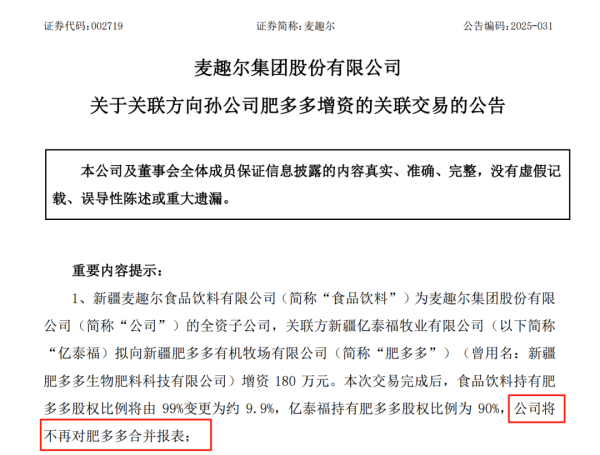 证券代码：002719　　　　证券简称：麦趣尔　　　　公告编码：2025-031

麦趣尔集团股份有限公司

关于关联方向孙公司肥多多增资的关联交易的公告

本公司及董事会全体成员保证信息披露的内容真实、准确、完整，没有虚假记载、误导性陈述或重大遗漏。

重要内容提示：

1、新疆麦趣尔食品饮料有限公司（简称“食品饮料”）为麦趣尔集团股份有限公司（简称“公司”）的全资子公司，关联方新疆亿泰福牧业有限公司（以下简称“亿泰福）拟向新疆肥多多有机牧场有限公司（简称“肥多多”）（曾用名：新疆肥多多生物肥料科技有限公司）增资 180 万元。本次交易完成后，食品饮料持有肥多多股权比例将由 99%变更为约 9.9%，亿泰福持有肥多多股权比例为 90%，公司将不再对肥多多合并报表；